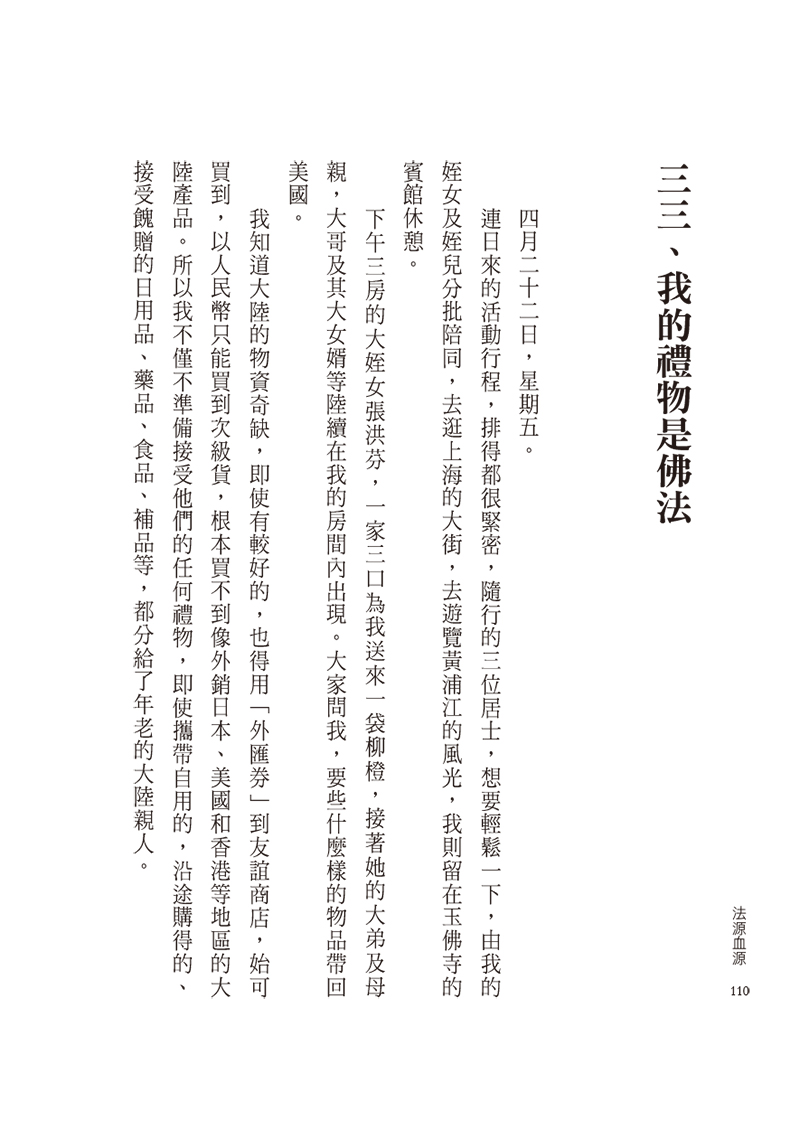 三三、我的禮物是佛法

四月二十二日，星期五。

連日來的活動行程，排得都很緊密，隨行的三位居士，想要輕鬆一下，由我的姪女及姪兒分批陪同，去逛上海的大街，去遊覽黃浦江的風光，我則留在玉佛寺的賓館休憩。

下午三房的大姪女張洪芬，一家三口為我送來一袋柳橙，接著她的大弟及母親，大哥及其大女婿等陸續在我的房間內出現。大家問我，要些什麼樣的物品帶回美國。

我知道大陸的物資奇缺，即使有較好的，也得用「外匯券」到友誼商店，始可買到，以人民幣只能買到次級貨，根本買不到像外銷日本、美國和香港等地區的大陸產品。所以我不僅不準備接受他們的任何禮物，即使攜帶自用的，沿途購得的、接受餽贈的日用品、藥品、食品、補品等，都分給了年老的大陸親人。

法源血源 110